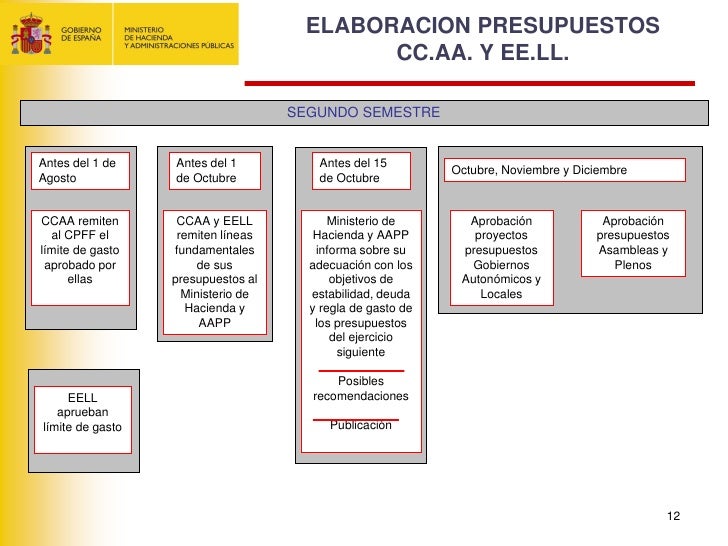 GOBIERNO DE ESPAÑA
MINISTERIO DE HACIENDA Y ADMINISTRACIONES PÚBLICAS

ELABORACION PRESUPUESTOS CC.AA. Y EE.LL.

SEGUNDO SEMESTRE

Antes del 1 de Agosto

CCAA remiten al CPFF el límite de gasto aprobado por ellas

EELL aprueban límite de gasto

Antes del 1 de Octubre

CCAA y EELL remiten líneas fundamentales de sus presupuestos al Ministerio de Hacienda y AAPP

Antes del 15 de Octubre

Ministerio de Hacienda y AAPP informa sobre su adecuación con los objetivos de estabilidad, deuda y regla de gasto de los presupuestos del ejercicio siguiente

Posibles recomendaciones

Publicación

Octubre, Noviembre y Diciembre

Aprobación proyectos presupuestos Gobiernos Autonómicos y Locales

Aprobación presupuestos Asambleas y Plenos

12